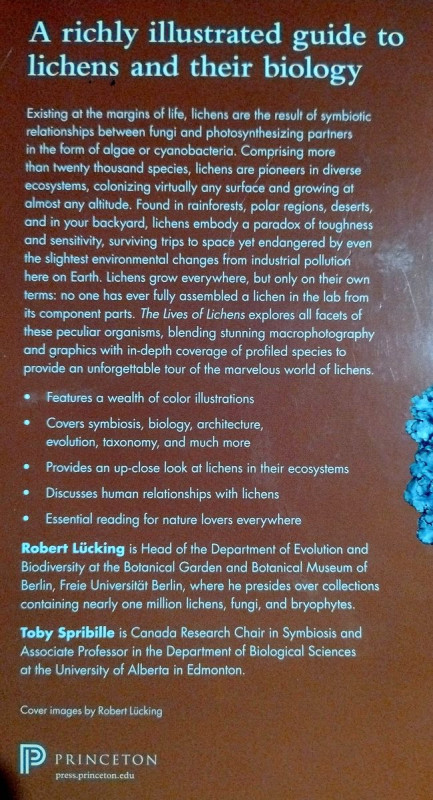 A richly illustrated guide to lichens and their biology

Existing at the margins of life, lichens are the result of symbiotic relationships between fungi and photosynthesizing partners in the form of algae or cyanobacteria. Comprising more than twenty thousand species, lichens are pioneers in diverse ecosystems, colonizing virtually any surface and growing at almost any altitude. Found in rainforests, polar regions, deserts, and in your backyard, lichens embody a paradox of toughness and sensitivity, surviving trips to space yet endangered by even the slightest environmental changes from industrial pollution here on Earth. Lichens grow everywhere, but only on their own terms: no one has ever fully assembled a lichen in the lab from its component parts. The Lives of Lichens explores all facets of these peculiar organisms, blending stunning macrophotography and graphics with in-depth coverage of profiled species to provide an unforgettable tour of the marvelous world of lichens.

• Features a wealth of color illustrations
• Covers symbiosis, biology, architecture, evolution, taxonomy, and much more
• Provides an up-close look at lichens in their ecosystems
• Discusses human relationships with lichens
• Essential reading for nature lovers everywhere

Robert Lücking is Head of the Department of Evolution and Biodiversity at the Botanical Garden and Botanical Museum of Berlin, Freie Universität Berlin, where he presides over collections containing nearly one million lichens, fungi, and bryophytes.

Toby Spribille is Canada Research Chair in Symbiosis and Associate Professor in the Department of Biological Sciences at the University of Alberta in Edmonton.

Cover images by Robert Lücking

PRINCETON
press.princeton.edu